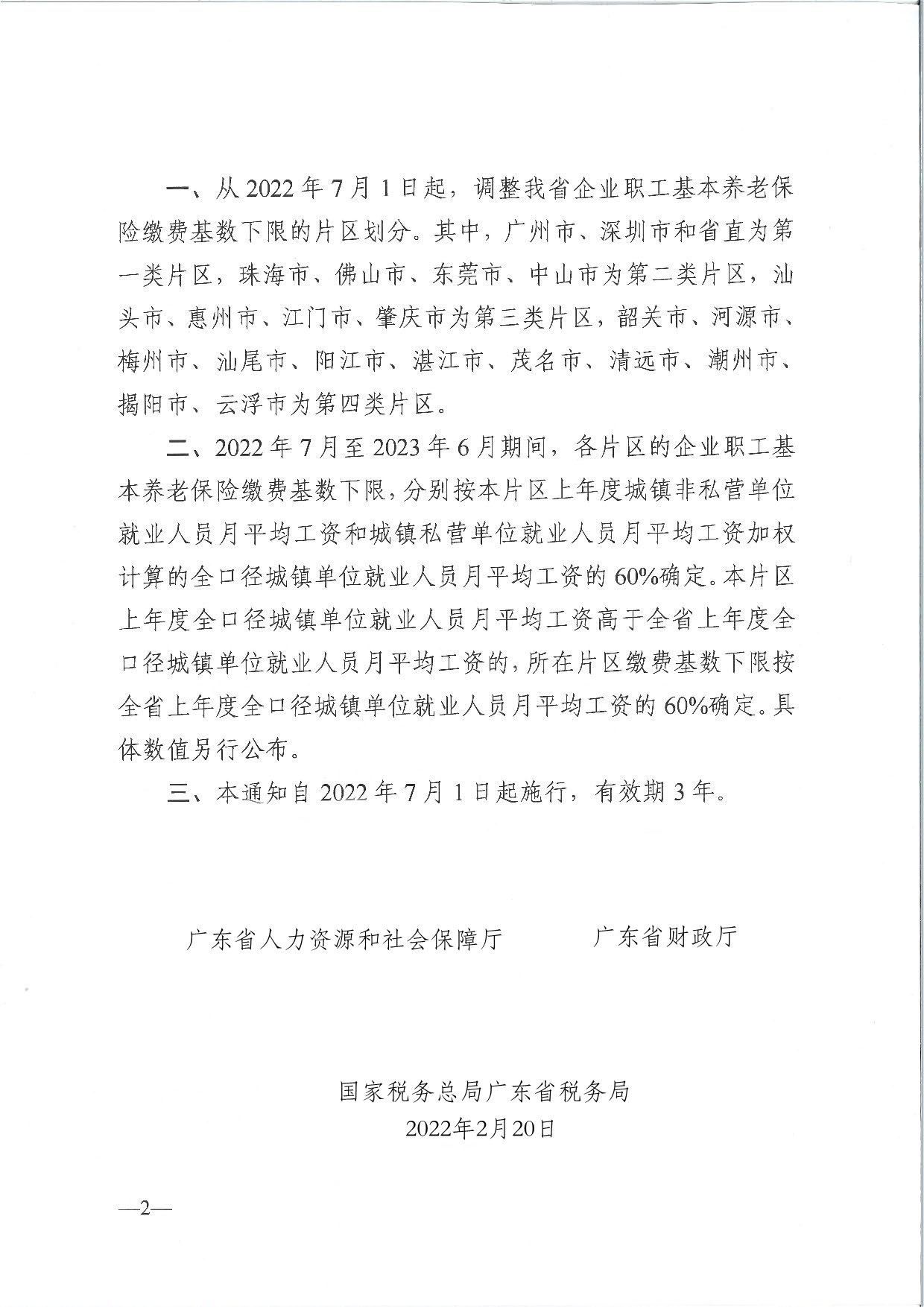 一、从 2022 年 7 月 1 日起，调整我省企业职工基本养老保险缴费基数下限的片区划分。其中，广州市、深圳市和省直为第一类片区，珠海市、佛山市、东莞市、中山市为第二类片区，汕头市、惠州市、江门市、肇庆市为第三类片区，韶关市、河源市、梅州市、汕尾市、阳江市、湛江市、茂名市、清远市、潮州市、揭阳市、云浮市为第四类片区。

二、2022 年 7 月至 2023 年 6 月期间，各片区的企业职工基本养老保险缴费基数下限，分别按本片区上年度城镇非私营单位就业人员月平均工资和城镇私营单位就业人员月平均工资加权计算的全口径城镇单位就业人员月平均工资的 60%确定。本片区上年度全口径城镇单位就业人员月平均工资高于全省上年度全口径城镇单位就业人员月平均工资的，所在片区缴费基数下限按全省上年度全口径城镇单位就业人员月平均工资的 60%确定。具体数值另行公布。

三、本通知自 2022 年 7 月 1 日起施行，有效期 3 年。

广东省人力资源和社会保障厅　　　广东省财政厅

国家税务总局广东省税务局
2022年2月20日

—2—